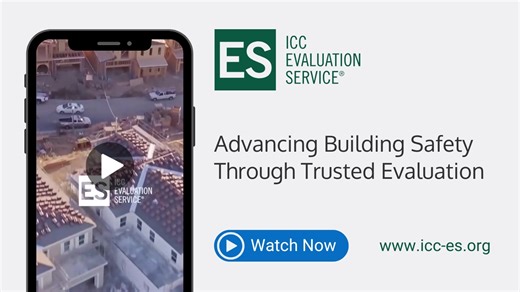 ES ICC EVALUATION SERVICE®

ES ICC EVALUATION SERVICE®

Advancing Building Safety Through Trusted Evaluation

Watch Now

www.icc-es.org